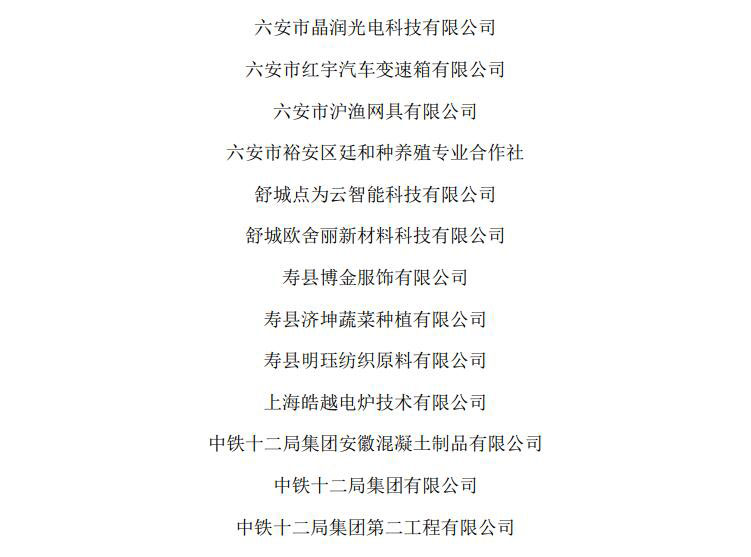 六安市晶润光电科技有限公司

六安市红宇汽车变速箱有限公司

六安市沪渔网具有限公司

六安市裕安区廷和种养殖专业合作社

舒城点为云智能科技有限公司

舒城欧舍丽新材料科技有限公司

寿县博金服饰有限公司

寿县济坤蔬菜种植有限公司

寿县明珏纺织原料有限公司

上海皓越电炉技术有限公司

中铁十二局集团安徽混凝土制品有限公司

中铁十二局集团有限公司

中铁十二局集团第二工程有限公司